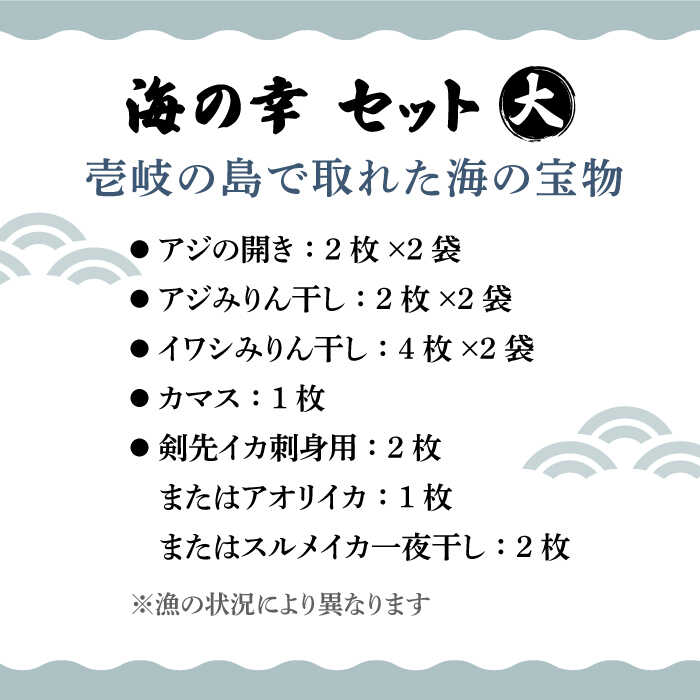 海の幸 セット 大

壱岐の島で取れた海の宝物

● アジの開き：2 枚 ×2 袋

● アジみりん干し：2 枚 ×2 袋

● イワシみりん干し：4 枚 ×2 袋

● カマス：1 枚

● 剣先イカ刺身用：2 枚
またはアオリイカ：1 枚
またはスルメイカ一夜干し：2 枚

※漁の状況により異なります